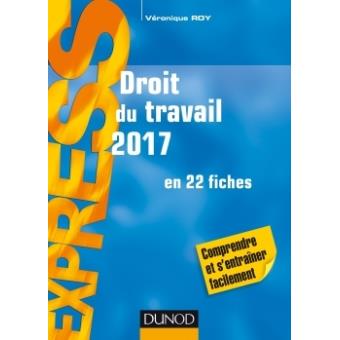 EXPRESS

Véronique ROY

Droit du travail 2017

en 22 fiches

Comprendre et s'entraîner facilement

DUNOD